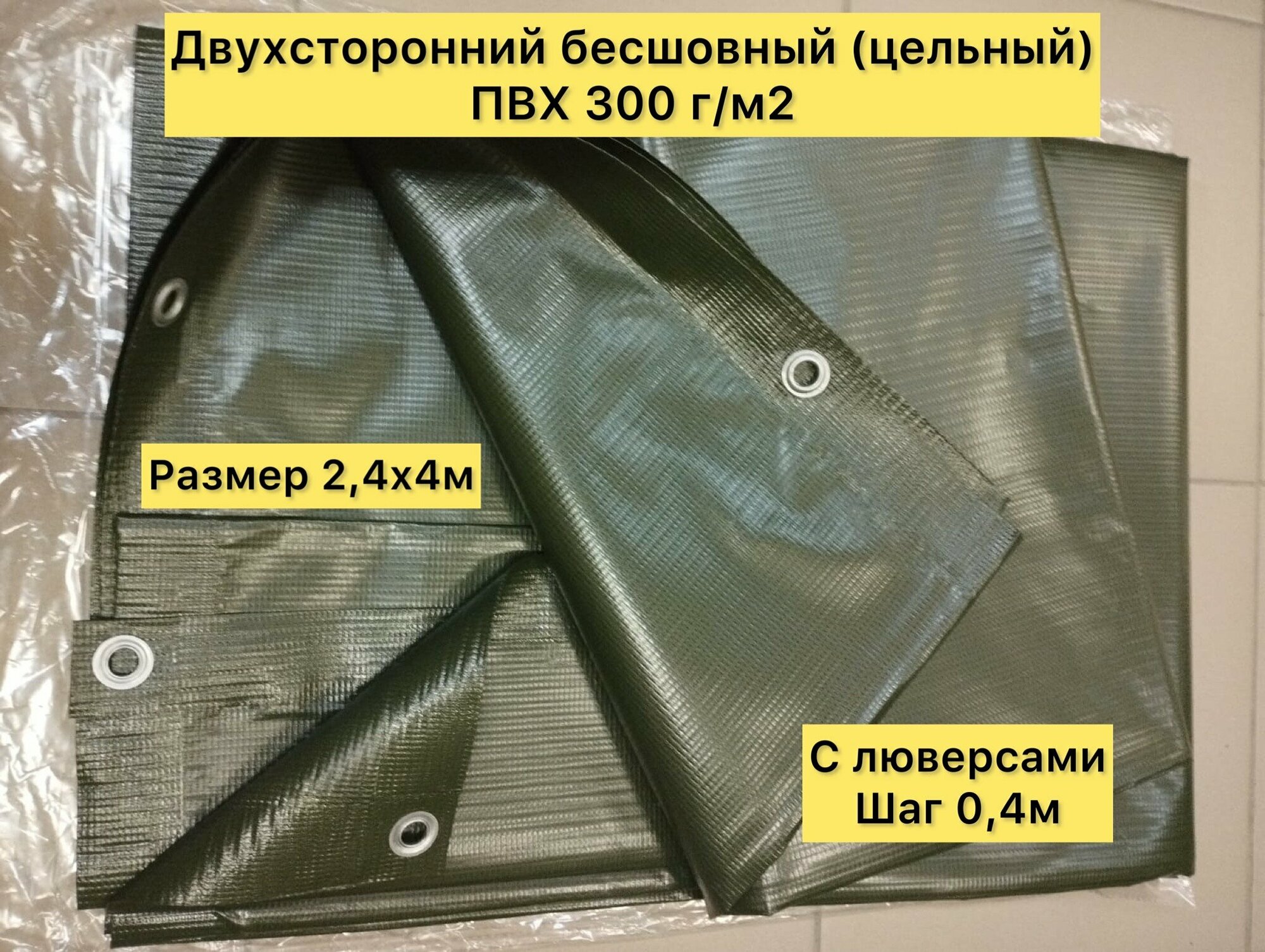 Двухсторонний бесшовный (цельный)
ПВХ 300 г/м2

Размер 2,4х4м

С люверсами
Шаг 0,4м